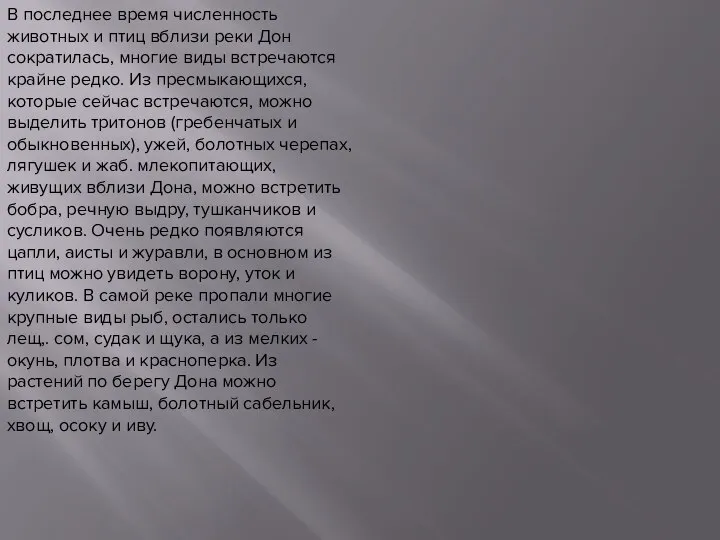 В последнее время численность животных и птиц вблизи реки Дон сократилась, многие виды встречаются крайне редко. Из пресмыкающихся, которые сейчас встречаются, можно выделить тритонов (гребенчатых и обыкновенных), ужей, болотных черепах, лягушек и жаб. млекопитающих, живущих вблизи Дона, можно встретить бобра, речную выдру, тушканчиков и сусликов. Очень редко появляются цапли, аисты и журавли, в основном из птиц можно увидеть ворону, уток и куликов. В самой реке пропали многие крупные виды рыб, остались только лещ,. сом, судак и щука, а из мелких - окунь, плотва и красноперка. Из растений по берегу Дона можно встретить камыш, болотный сабельник, хвощ, осоку и иву.